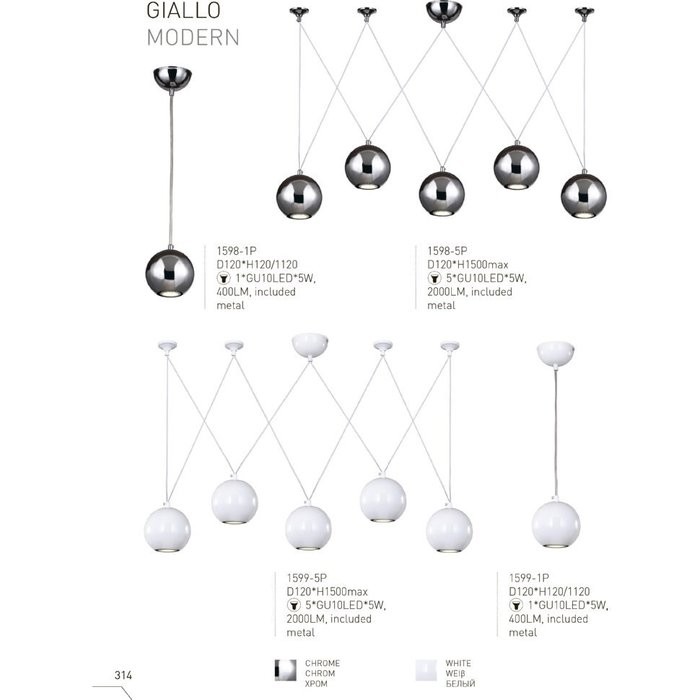 GIALLO
MODERN

1598-1P
D120*H120/1120
1*GU10LED*5W, 400LM, included
metal

1598-5P
D120*H1500max
5*GU10LED*5W, 2000LM, included
metal

1599-5P
D120*H1500max
5*GU10LED*5W, 2000LM, included
metal

1599-1P
D120*H120/1120
1*GU10LED*5W, 400LM, included
metal

314

CHROME
CHROM
ХРОМ

WHITE
WEIβ
БЕЛЫЙ